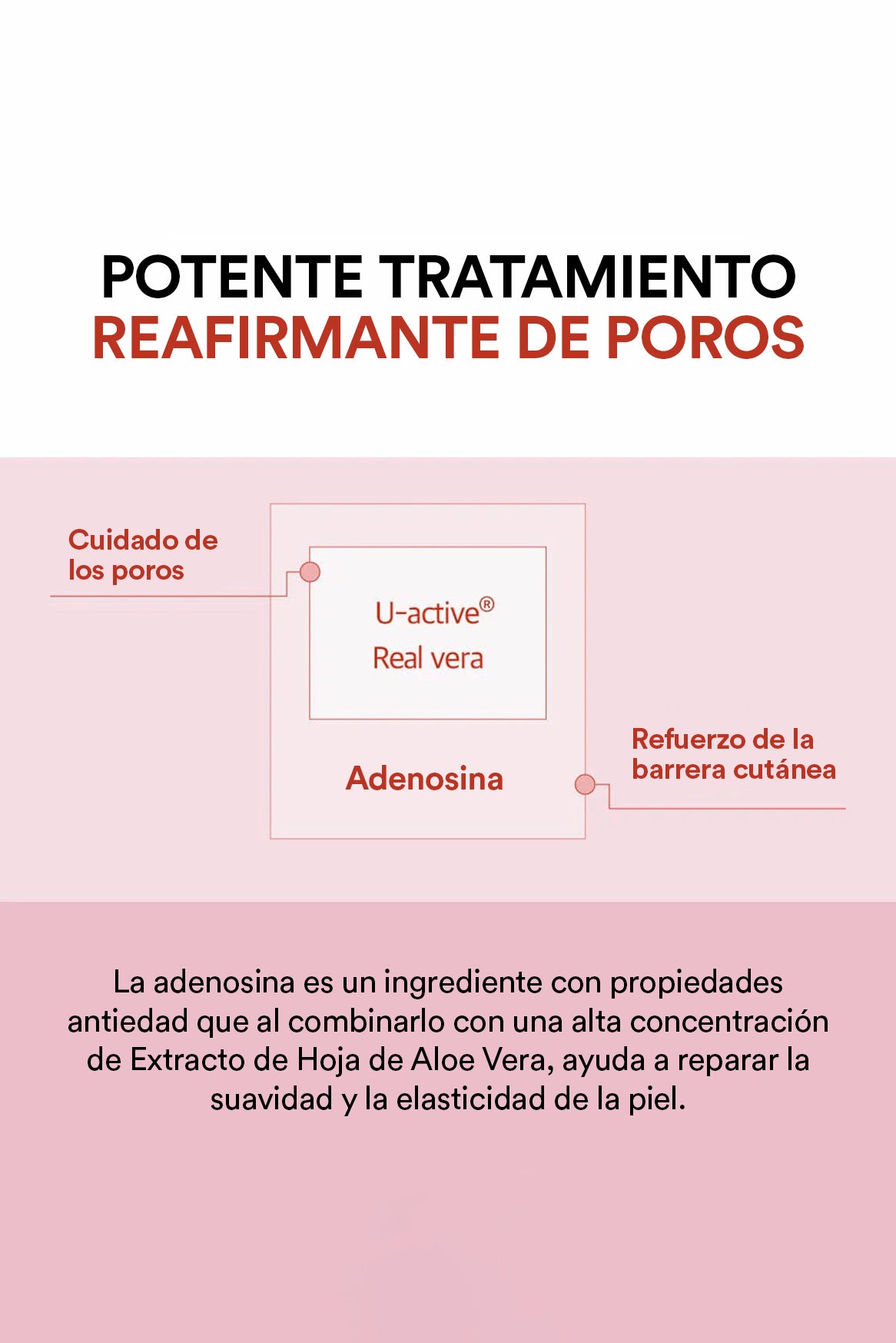 POTENTE TRATAMIENTO
REAFIRMANTE DE POROS

Cuidado de los poros

U-active®
Real vera

Adenosina

Refuerzo de la barrera cutánea

La adenosina es un ingrediente con propiedades antiedad que al combinarlo con una alta concentración de Extracto de Hoja de Aloe Vera, ayuda a reparar la suavidad y la elasticidad de la piel.